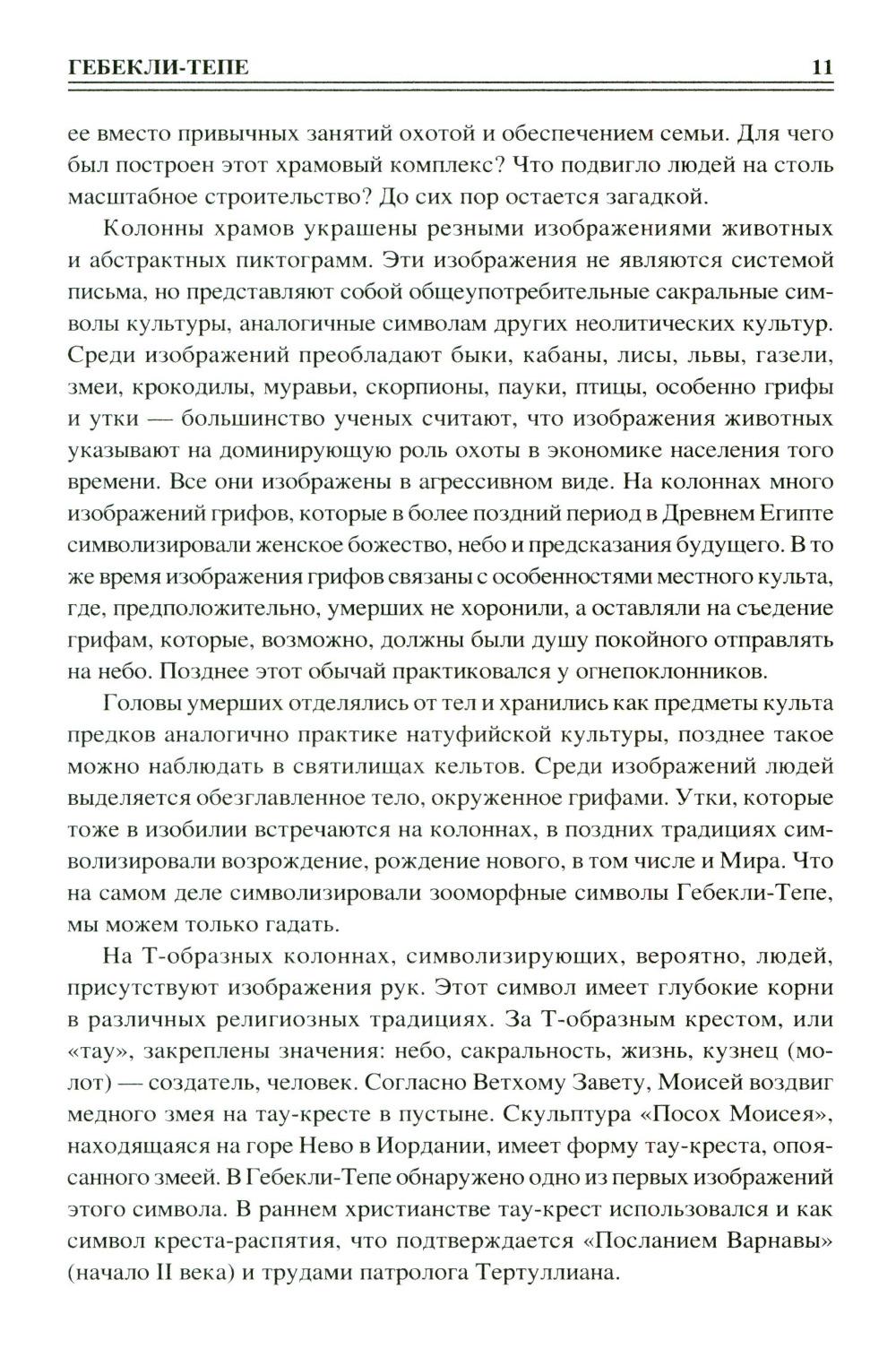 ГЕБЕКЛИ-ТЕПЕ 11

ее вместо привычных занятий охотой и обеспечением семьи. Для чего был построен этот храмовый комплекс? Что подвигло людей на столь масштабное строительство? До сих пор остается загадкой.

Колонны храмов украшены резными изображениями животных и абстрактных пиктограмм. Эти изображения не являются системой письма, но представляют собой общеупотребительные сакральные символы культуры, аналогичные символам других неолитических культур. Среди изображений преобладают быки, кабаны, лисы, львы, газели, змеи, крокодилы, муравьи, скорпионы, пауки, птицы, особенно грифы и утки — большинство ученых считают, что изображения животных указывают на доминирующую роль охоты в экономике населения того времени. Все они изображены в агрессивном виде. На колоннах много изображений грифов, которые в более поздний период в Древнем Египте символизировали женское божество, небо и предсказания будущего. В то же время изображения грифов связаны с особенностями местного культа, где, предположительно, умерших не хоронили, а оставляли на съедение грифам, которые, возможно, должны были душу покойного отправлять на небо. Позднее этот обычай практиковался у огнепоклонников.

Головы умерших отделялись от тел и хранились как предметы культа предков аналогично практике натуфийской культуры, позднее такое можно наблюдать в святилищах кельтов. Среди изображений людей выделяется обезглавленное тело, окруженное грифами. Утки, которые тоже в изобилии встречаются на колоннах, в поздних традициях символизировали возрождение, рождение нового, в том числе и Мира. Что на самом деле символизировали зооморфные символы Гебекли-Тепе, мы можем только гадать.

На Т-образных колоннах, символизирующих, вероятно, людей, присутствуют изображения рук. Этот символ имеет глубокие корни в различных религиозных традициях. За Т-образным крестом, или «тау», закреплены значения: небо, сакральность, жизнь, кузнец (молот) — создатель, человек. Согласно Ветхому Завету, Моисей воздвиг медного змея на тау-кресте в пустыне. Скульптура «Посох Моисея», находящаяся на горе Нево в Иордании, имеет форму тау-креста, опоясанного змеей. В Гебекли-Тепе обнаружено одно из первых изображений этого символа. В раннем христианстве тау-крест использовался и как символ креста-распятия, что подтверждается «Посланием Варнавы» (начало II века) и трудами патролога Тертуллиана.